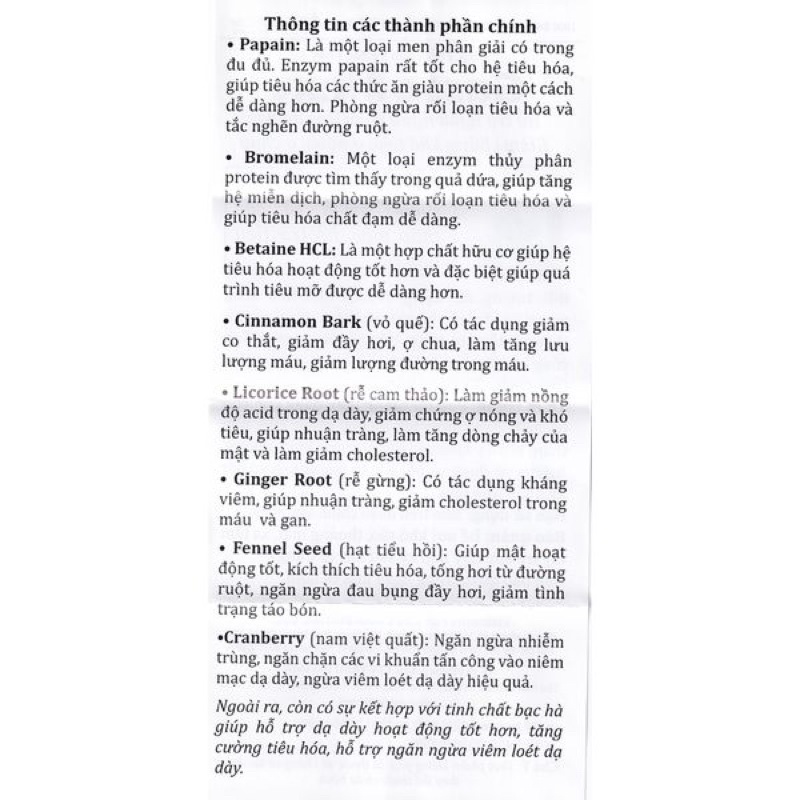 Thông tin các thành phần chính

• Papain: Là một loại men phân giải có trong đu đủ. Enzym papain rất tốt cho hệ tiêu hóa, giúp tiêu hóa các thức ăn giàu protein một cách dễ dàng hơn. Phòng ngừa rối loạn tiêu hóa và tắc nghẽn đường ruột.

• Bromelain: Một loại enzym thủy phân protein được tìm thấy trong quả dứa, giúp tăng hệ miễn dịch, phòng ngừa rối loạn tiêu hóa và giúp tiêu hóa chất đạm dễ dàng.

• Betaine HCL: Là một hợp chất hữu cơ giúp hệ tiêu hóa hoạt động tốt hơn và đặc biệt giúp quá trình tiêu mỡ được dễ dàng hơn.

• Cinnamon Bark (vỏ quế): Có tác dụng giảm co thắt, giảm đầy hơi, ợ chua, làm tăng lưu lượng máu, giảm lượng đường trong máu.

• Licorice Root (rễ cam thảo): Làm giảm nồng độ acid trong dạ dày, giảm chứng ợ nóng và khó tiêu, giúp nhuận tràng, làm tăng dòng chảy của mật và làm giảm cholesterol.

• Ginger Root (rễ gừng): Có tác dụng kháng viêm, giúp nhuận tràng, giảm cholesterol trong máu và gan.

• Fennel Seed (hạt tiểu hồi): Giúp mật hoạt động tốt, kích thích tiêu hóa, tống hơi từ đường ruột, ngăn ngừa đau bụng đầy hơi, giảm tình trạng táo bón.

•Cranberry (nam việt quất): Ngăn ngừa nhiễm trùng, ngăn chặn các vi khuẩn tấn công vào niêm mạc dạ dày, ngừa viêm loét dạ dày hiệu quả.

Ngoài ra, còn có sự kết hợp với tinh chất bạc hà giúp hỗ trợ dạ dày hoạt động tốt hơn, tăng cường tiêu hóa, hỗ trợ ngăn ngừa viêm loét dạ dày.